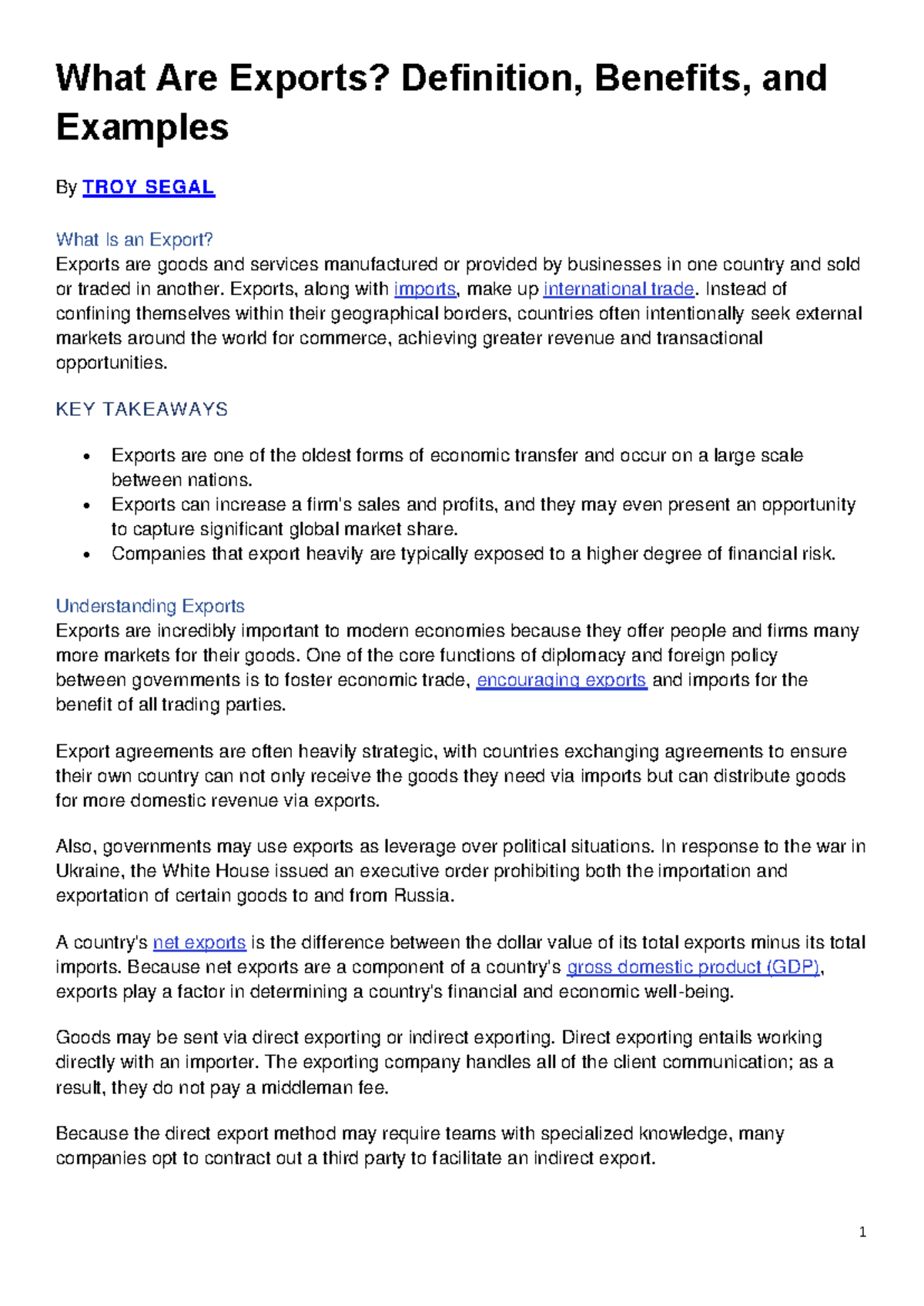 What Are Exports? Definition, Benefits, and Examples

By TROY SEGAL

What Is an Export?
Exports are goods and services manufactured or provided by businesses in one country and sold or traded in another. Exports, along with imports, make up international trade. Instead of confining themselves within their geographical borders, countries often intentionally seek external markets around the world for commerce, achieving greater revenue and transactional opportunities.

KEY TAKEAWAYS

• Exports are one of the oldest forms of economic transfer and occur on a large scale between nations.
• Exports can increase a firm's sales and profits, and they may even present an opportunity to capture significant global market share.
• Companies that export heavily are typically exposed to a higher degree of financial risk.

Understanding Exports
Exports are incredibly important to modern economies because they offer people and firms many more markets for their goods. One of the core functions of diplomacy and foreign policy between governments is to foster economic trade, encouraging exports and imports for the benefit of all trading parties.

Export agreements are often heavily strategic, with countries exchanging agreements to ensure their own country can not only receive the goods they need via imports but can distribute goods for more domestic revenue via exports.

Also, governments may use exports as leverage over political situations. In response to the war in Ukraine, the White House issued an executive order prohibiting both the importation and exportation of certain goods to and from Russia.

A country's net exports is the difference between the dollar value of its total exports minus its total imports. Because net exports are a component of a country's gross domestic product (GDP), exports play a factor in determining a country's financial and economic well-being.

Goods may be sent via direct exporting or indirect exporting. Direct exporting entails working directly with an importer. The exporting company handles all of the client communication; as a result, they do not pay a middleman fee.

Because the direct export method may require teams with specialized knowledge, many companies opt to contract out a third party to facilitate an indirect export.

1